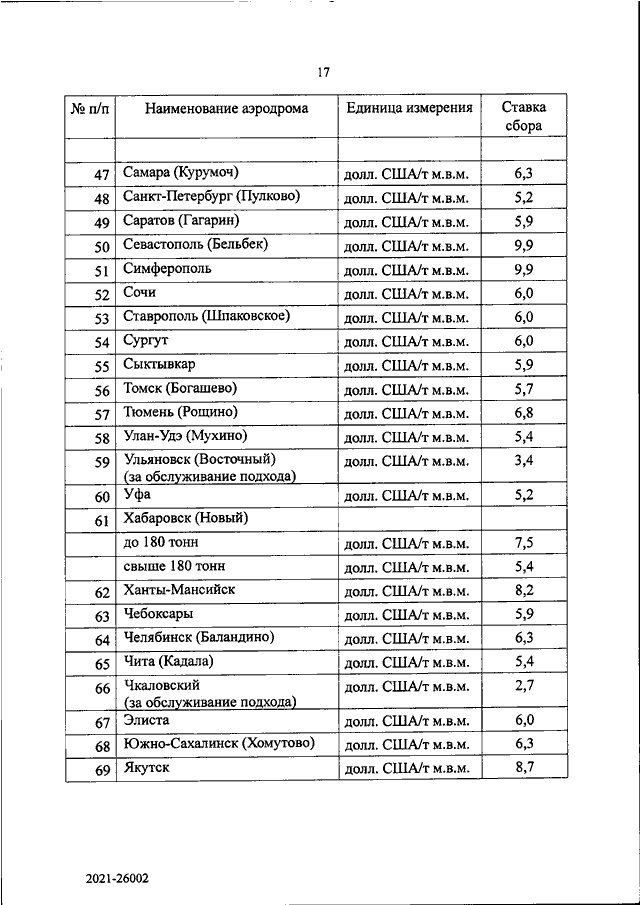 17

| № п/п | Наименование аэродрома | Единица измерения | Ставка сбора |
|---|---|---|---|
| | | | |
| 47 | Самара (Курумоч) | долл. США/т м.в.м. | 6,3 |
| 48 | Санкт-Петербург (Пулково) | долл. США/т м.в.м. | 5,2 |
| 49 | Саратов (Гагарин) | долл. США/т м.в.м. | 5,9 |
| 50 | Севастополь (Бельбек) | долл. США/т м.в.м. | 9,9 |
| 51 | Симферополь | долл. США/т м.в.м. | 9,9 |
| 52 | Сочи | долл. США/т м.в.м. | 6,0 |
| 53 | Ставрополь (Шпаковское) | долл. США/т м.в.м. | 6,0 |
| 54 | Сургут | долл. США/т м.в.м. | 6,0 |
| 55 | Сыктывкар | долл. США/т м.в.м. | 5,9 |
| 56 | Томск (Богашево) | долл. США/т м.в.м. | 5,7 |
| 57 | Тюмень (Рощино) | долл. США/т м.в.м. | 6,8 |
| 58 | Улан-Удэ (Мухино) | долл. США/т м.в.м. | 5,4 |
| 59 | Ульяновск (Восточный) (за обслуживание подхода) | долл. США/т м.в.м. | 3,4 |
| 60 | Уфа | долл. США/т м.в.м. | 5,2 |
| 61 | Хабаровск (Новый) | | |
| | до 180 тонн | долл. США/т м.в.м. | 7,5 |
| | свыше 180 тонн | долл. США/т м.в.м. | 5,4 |
| 62 | Ханты-Мансийск | долл. США/т м.в.м. | 8,2 |
| 63 | Чебоксары | долл. США/т м.в.м. | 5,9 |
| 64 | Челябинск (Баландино) | долл. США/т м.в.м. | 6,3 |
| 65 | Чита (Кадала) | долл. США/т м.в.м. | 5,4 |
| 66 | Чкаловский (за обслуживание подхода) | долл. США/т м.в.м. | 2,7 |
| 67 | Элиста | долл. США/т м.в.м. | 6,0 |
| 68 | Южно-Сахалинск (Хомутово) | долл. США/т м.в.м. | 6,3 |
| 69 | Якутск | долл. США/т м.в.м. | 8,7 |

2021-26002